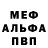 МЕФ
АЛЬФА
ПВП